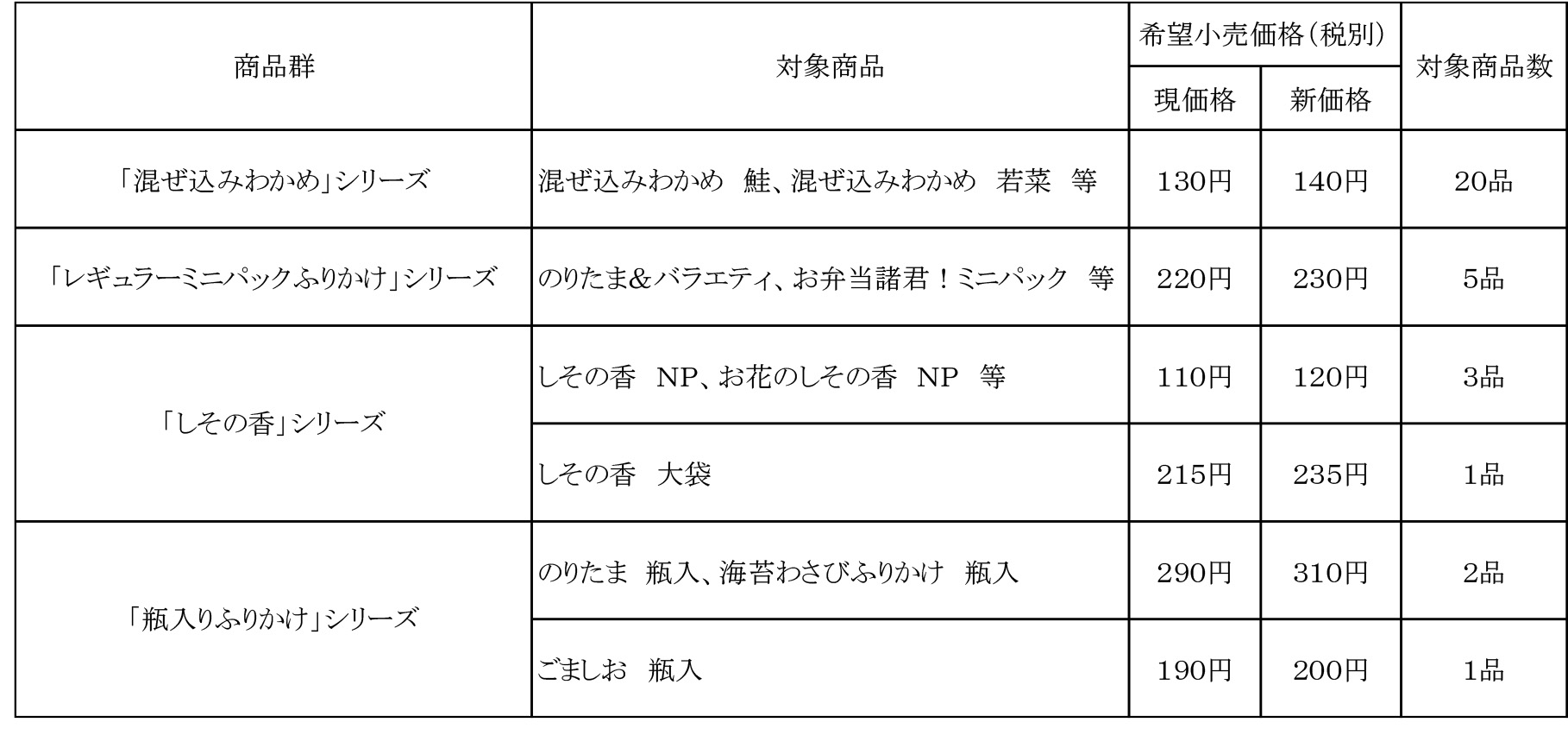 | 商品群 | 対象商品 | 希望小売価格（税別） 現価格 | 希望小売価格（税別） 新価格 | 対象商品数 |
|---|---|---|---|---|
| 「混ぜ込みわかめ」シリーズ | 混ぜ込みわかめ　鮭、混ぜ込みわかめ　若菜　等 | 130円 | 140円 | 20品 |
| 「レギュラーミニパックふりかけ」シリーズ | のりたま&バラエティ、お弁当諸君！ミニパック　等 | 220円 | 230円 | 5品 |
| 「しその香」シリーズ | しその香　NP、お花のしその香　NP　等 | 110円 | 120円 | 3品 |
| 「しその香」シリーズ | しその香　大袋 | 215円 | 235円 | 1品 |
| 「瓶入りふりかけ」シリーズ | のりたま　瓶入、海苔わさびふりかけ　瓶入 | 290円 | 310円 | 2品 |
| 「瓶入りふりかけ」シリーズ | ごましお　瓶入 | 190円 | 200円 | 1品 |